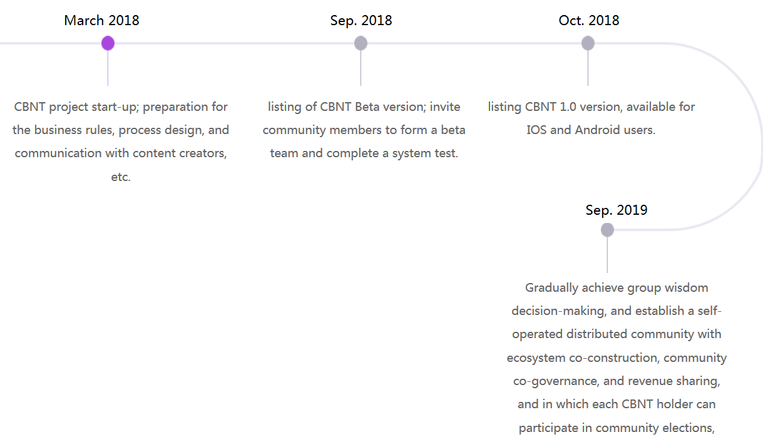 March 2018

CBNT project start-up; preparation for the business rules, process design, and communication with content creators, etc.

Sep. 2018

listing of CBNT Beta version; invite community members to form a beta team and complete a system test.

Oct. 2018

listing CBNT 1.0 version, available for IOS and Android users.

Sep. 2019

Gradually achieve group wisdom decision-making, and establish a self-operated distributed community with ecosystem co-construction, community co-governance, and revenue sharing, and in which each CBNT holder can participate in community elections,